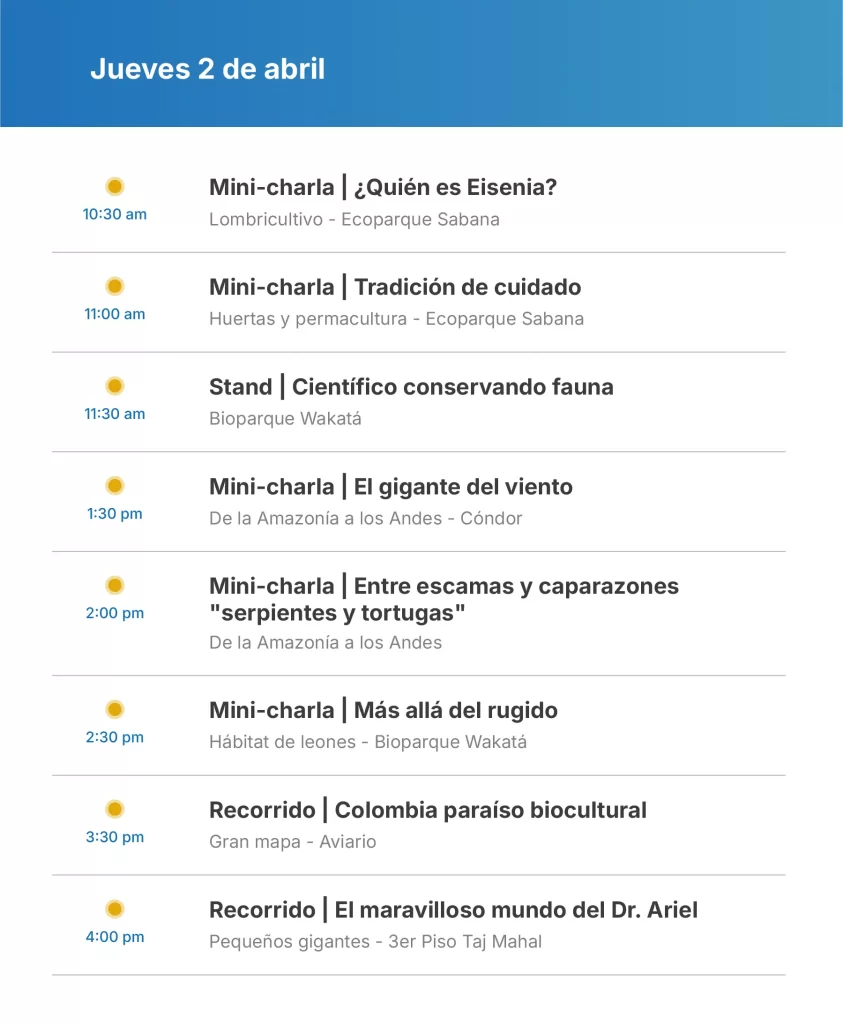 Jueves 2 de abril

10:30 am
Mini-charla | ¿Quién es Eisenia?
Lombricultivo - Ecoparque Sabana

11:00 am
Mini-charla | Tradición de cuidado
Huertas y permacultura - Ecoparque Sabana

11:30 am
Stand | Científico conservando fauna
Bioparque Wakatá

1:30 pm
Mini-charla | El gigante del viento
De la Amazonía a los Andes - Cóndor

2:00 pm
Mini-charla | Entre escamas y caparazones "serpientes y tortugas"
De la Amazonía a los Andes

2:30 pm
Mini-charla | Más allá del rugido
Hábitat de leones - Bioparque Wakatá

3:30 pm
Recorrido | Colombia paraíso biocultural
Gran mapa - Aviario

4:00 pm
Recorrido | El maravilloso mundo del Dr. Ariel
Pequeños gigantes - 3er Piso Taj Mahal